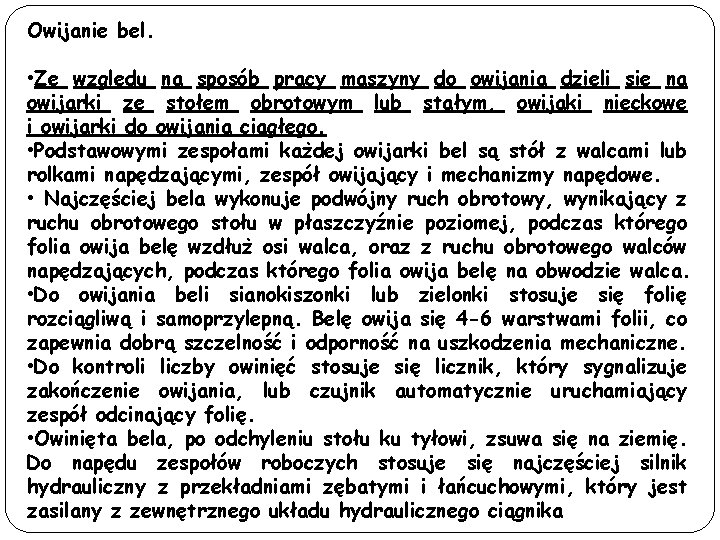 Owijanie bel.

•Ze względu na sposób pracy maszyny do owijania dzieli się na owijarki ze stołem obrotowym lub stałym, owijaki nieckowe i owijarki do owijania ciągłego.
•Podstawowymi zespołami każdej owijarki bel są stół z walcami lub rolkami napędzającymi, zespół owijający i mechanizmy napędowe.
• Najczęściej bela wykonuje podwójny ruch obrotowy, wynikający z ruchu obrotowego stołu w płaszczyźnie poziomej, podczas którego folia owija belę wzdłuż osi walca, oraz z ruchu obrotowego walców napędzających, podczas którego folia owija belę na obwodzie walca.
•Do owijania beli sianokiszonki lub zielonki stosuje się folię rozciągliwą i samoprzylepną. Belę owija się 4-6 warstwami folii, co zapewnia dobrą szczelność i odporność na uszkodzenia mechaniczne.
•Do kontroli liczby owinięć stosuje się licznik, który sygnalizuje zakończenie owijania, lub czujnik automatycznie uruchamiający zespół odcinający folię.
•Owinięta bela, po odchyleniu stołu ku tyłowi, zsuwa się na ziemię. Do napędu zespołów roboczych stosuje się najczęściej silnik hydrauliczny z przekładniami zębatymi i łańcuchowymi, który jest zasilany z zewnętrznego układu hydraulicznego ciągnika